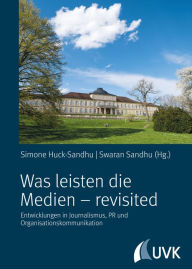 Simone Huck-Sandhu | Swaran Sandhu (Hg.)

Was leisten die Medien – revisited

Entwicklungen in Journalismus, PR und Organisationskommunikation

UVK